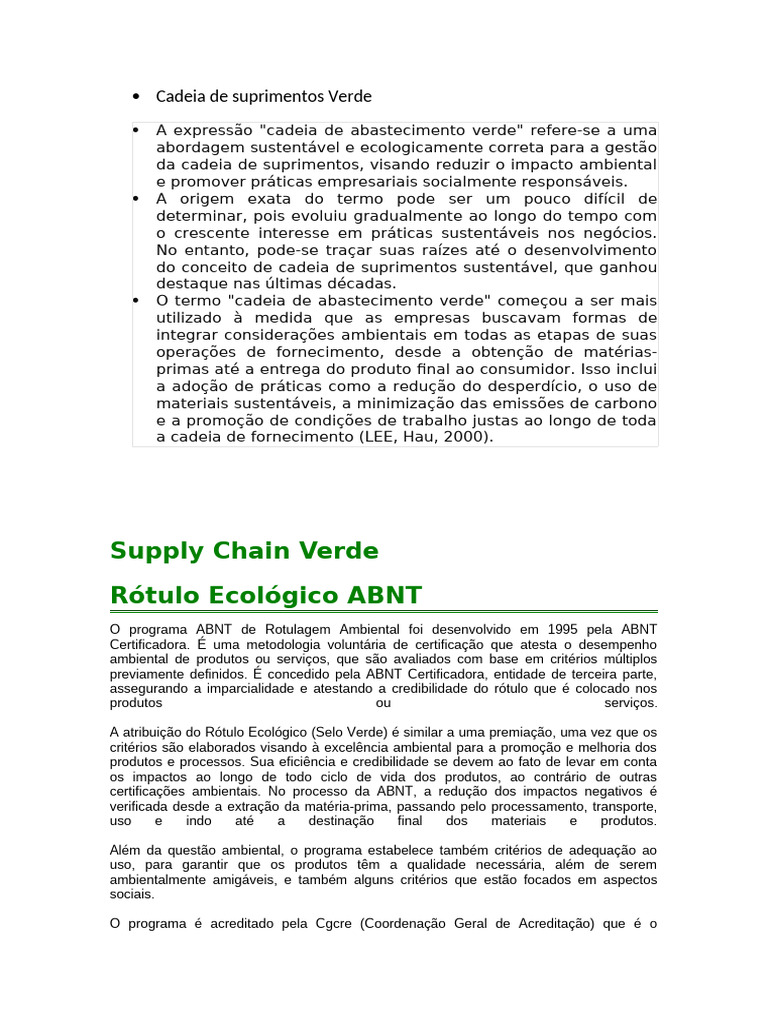 • Cadeia de suprimentos Verde

• A expressão "cadeia de abastecimento verde" refere-se a uma abordagem sustentável e ecologicamente correta para a gestão da cadeia de suprimentos, visando reduzir o impacto ambiental e promover práticas empresariais socialmente responsáveis.
• A origem exata do termo pode ser um pouco difícil de determinar, pois evoluiu gradualmente ao longo do tempo com o crescente interesse em práticas sustentáveis nos negócios. No entanto, pode-se traçar suas raízes até o desenvolvimento do conceito de cadeia de suprimentos sustentável, que ganhou destaque nas últimas décadas.
• O termo "cadeia de abastecimento verde" começou a ser mais utilizado à medida que as empresas buscavam formas de integrar considerações ambientais em todas as etapas de suas operações de fornecimento, desde a obtenção de matérias-primas até a entrega do produto final ao consumidor. Isso inclui a adoção de práticas como a redução do desperdício, o uso de materiais sustentáveis, a minimização das emissões de carbono e a promoção de condições de trabalho justas ao longo de toda a cadeia de fornecimento (LEE, Hau, 2000).

Supply Chain Verde

Rótulo Ecológico ABNT

O programa ABNT de Rotulagem Ambiental foi desenvolvido em 1995 pela ABNT Certificadora. É uma metodologia voluntária de certificação que atesta o desempenho ambiental de produtos ou serviços, que são avaliados com base em critérios múltiplos previamente definidos. É concedido pela ABNT Certificadora, entidade de terceira parte, assegurando a imparcialidade e atestando a credibilidade do rótulo que é colocado nos produtos ou serviços.

A atribuição do Rótulo Ecológico (Selo Verde) é similar a uma premiação, uma vez que os critérios são elaborados visando à excelência ambiental para a promoção e melhoria dos produtos e processos. Sua eficiência e credibilidade se devem ao fato de levar em conta os impactos ao longo de todo ciclo de vida dos produtos, ao contrário de outras certificações ambientais. No processo da ABNT, a redução dos impactos negativos é verificada desde a extração da matéria-prima, passando pelo processamento, transporte, uso e indo até a destinação final dos materiais e produtos.

Além da questão ambiental, o programa estabelece também critérios de adequação ao uso, para garantir que os produtos têm a qualidade necessária, além de serem ambientalmente amigáveis, e também alguns critérios que estão focados em aspectos sociais.

O programa é acreditado pela Cgcre (Coordenação Geral de Acreditação) que é o